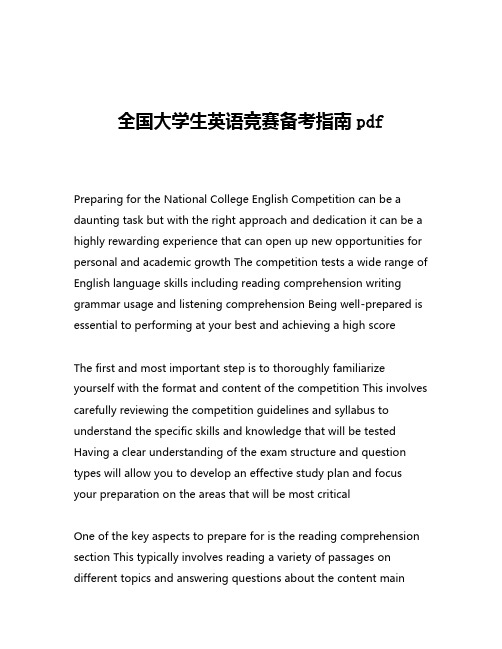 全国大学生英语竞赛备考指南 pdf

Preparing for the National College English Competition can be a daunting task but with the right approach and dedication it can be a highly rewarding experience that can open up new opportunities for personal and academic growth The competition tests a wide range of English language skills including reading comprehension writing grammar usage and listening comprehension Being well-prepared is essential to performing at your best and achieving a high score

The first and most important step is to thoroughly familiarize yourself with the format and content of the competition This involves carefully reviewing the competition guidelines and syllabus to understand the specific skills and knowledge that will be tested Having a clear understanding of the exam structure and question types will allow you to develop an effective study plan and focus your preparation on the areas that will be most critical

One of the key aspects to prepare for is the reading comprehension section This typically involves reading a variety of passages on different topics and answering questions about the content main